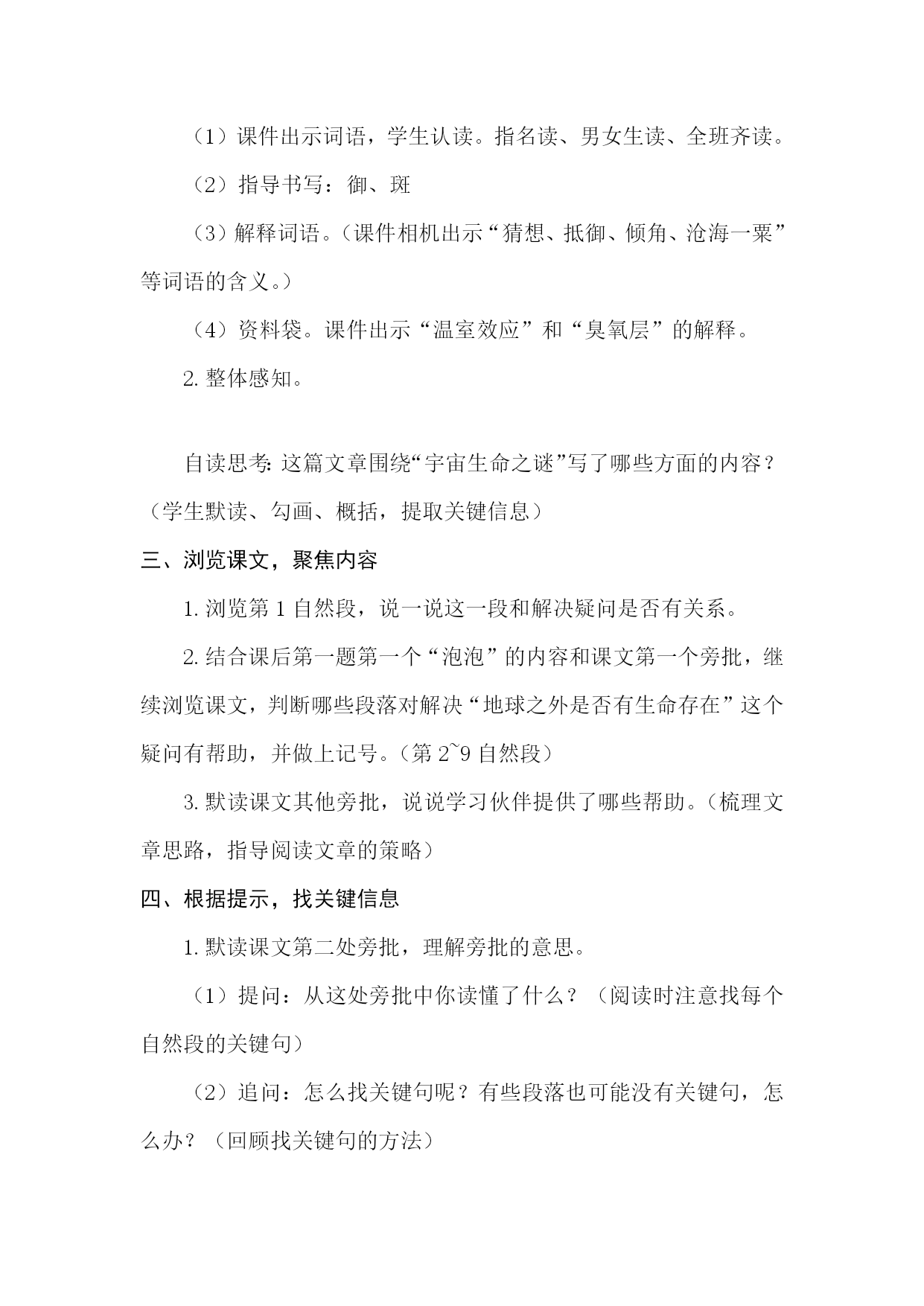 （1）课件出示词语，学生认读。指名读、男女生读、全班齐读。

（2）指导书写：御、斑

（3）解释词语。（课件相机出示“猜想、抵御、倾角、沧海一粟”等词语的含义。）

（4）资料袋。课件出示“温室效应”和“臭氧层”的解释。

2. 整体感知。

自读思考：这篇文章围绕“宇宙生命之谜”写了哪些方面的内容？（学生默读、勾画、概括，提取关键信息）

三、浏览课文，聚焦内容

1. 浏览第 1 自然段，说一说这一段和解决疑问是否有关系。

2. 结合课后第一题第一个“泡泡”的内容和课文第一个旁批，继续浏览课文，判断哪些段落对解决“地球之外是否有生命存在”这个疑问有帮助，并做上记号。（第 2~9 自然段）

3. 默读课文其他旁批，说说学习伙伴提供了哪些帮助。（梳理文章思路，指导阅读文章的策略）

四、根据提示，找关键信息

1. 默读课文第二处旁批，理解旁批的意思。

（1）提问：从这处旁批中你读懂了什么？（阅读时注意找每个自然段的关键句）

（2）追问：怎么找关键句呢？有些段落也可能没有关键句，怎么办？（回顾找关键句的方法）